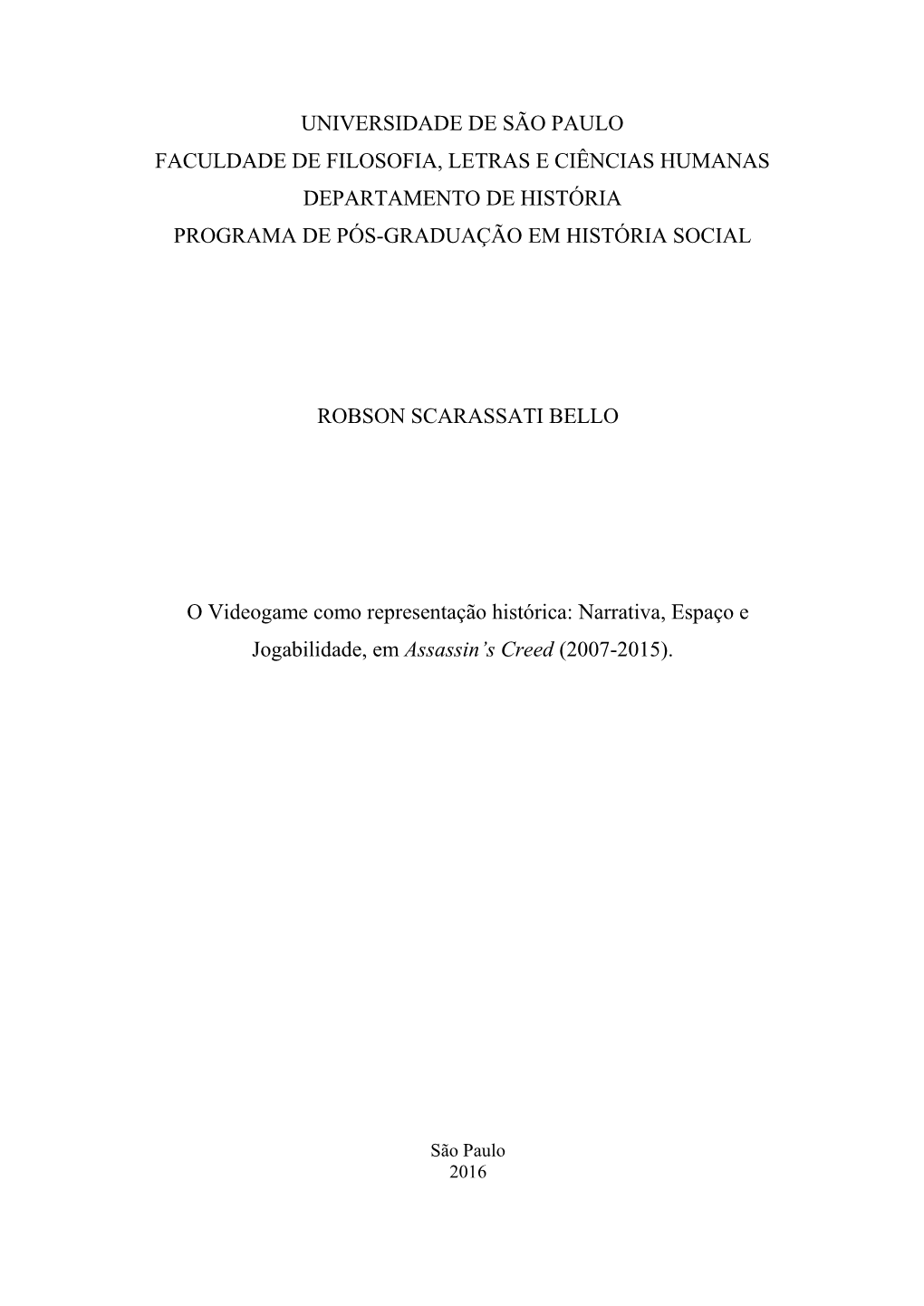 UNIVERSIDADE DE SÃO PAULO
FACULDADE DE FILOSOFIA, LETRAS E CIÊNCIAS HUMANAS
DEPARTAMENTO DE HISTÓRIA
PROGRAMA DE PÓS-GRADUAÇÃO EM HISTÓRIA SOCIAL

ROBSON SCARASSATI BELLO

O Videogame como representação histórica: Narrativa, Espaço e Jogabilidade, em Assassin's Creed (2007-2015).

São Paulo
2016